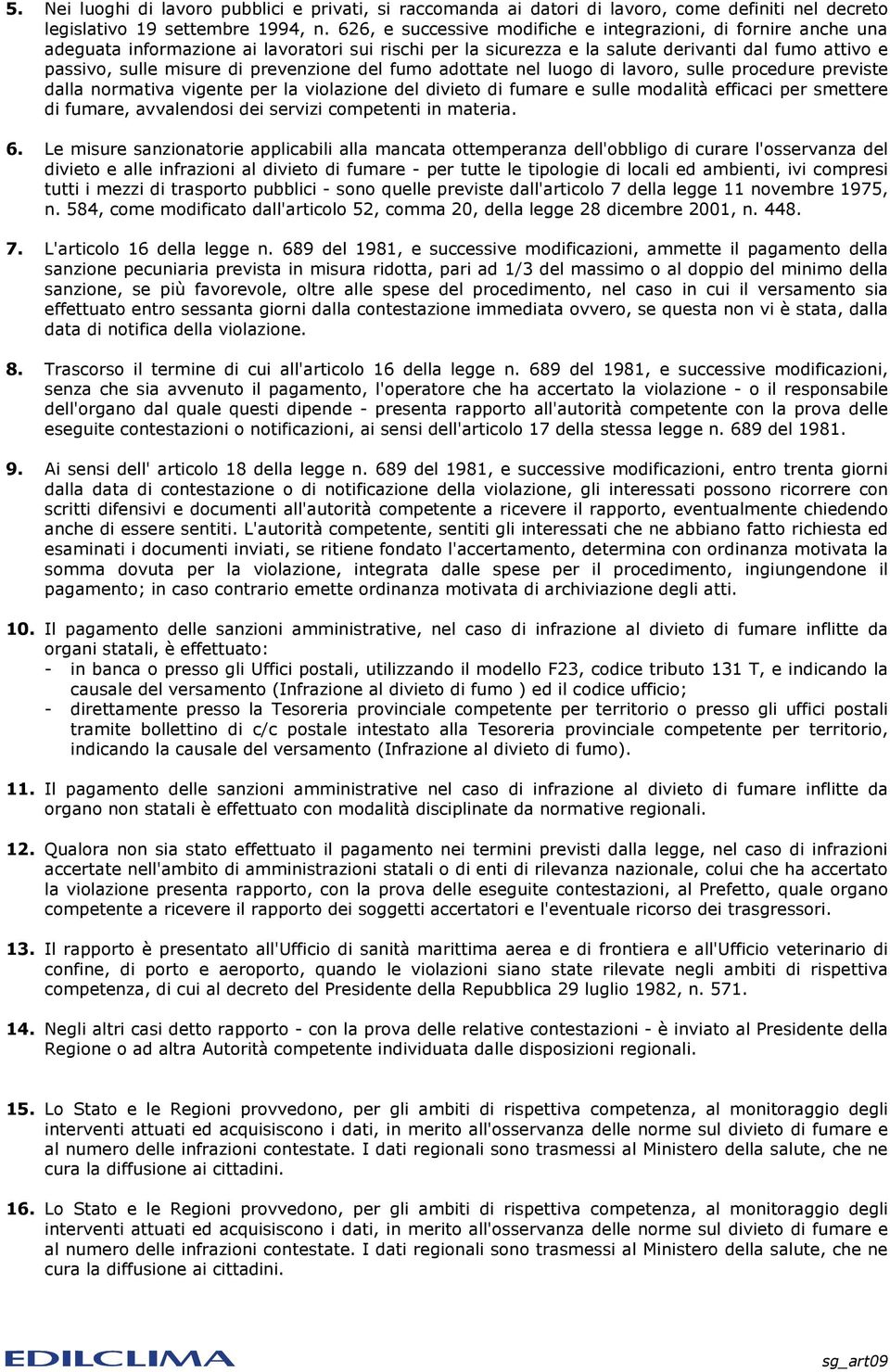 5. Nei luoghi di lavoro pubblici e privati, si raccomanda ai datori di lavoro, come definiti nel decreto legislativo 19 settembre 1994, n. 626, e successive modifiche e integrazioni, di fornire anche una adeguata informazione ai lavoratori sui rischi per la sicurezza e la salute derivanti dal fumo attivo e passivo, sulle misure di prevenzione del fumo adottate nel luogo di lavoro, sulle procedure previste dalla normativa vigente per la violazione del divieto di fumare e sulle modalità efficaci per smettere di fumare, avvalendosi dei servizi competenti in materia.

6. Le misure sanzionatorie applicabili alla mancata ottemperanza dell'obbligo di curare l'osservanza del divieto e alle infrazioni al divieto di fumare - per tutte le tipologie di locali ed ambienti, ivi compresi tutti i mezzi di trasporto pubblici - sono quelle previste dall'articolo 7 della legge 11 novembre 1975, n. 584, come modificato dall'articolo 52, comma 20, della legge 28 dicembre 2001, n. 448.

7. L'articolo 16 della legge n. 689 del 1981, e successive modificazioni, ammette il pagamento della sanzione pecuniaria prevista in misura ridotta, pari ad 1/3 del massimo o al doppio del minimo della sanzione, se più favorevole, oltre alle spese del procedimento, nel caso in cui il versamento sia effettuato entro sessanta giorni dalla contestazione immediata ovvero, se questa non vi è stata, dalla data di notifica della violazione.

8. Trascorso il termine di cui all'articolo 16 della legge n. 689 del 1981, e successive modificazioni, senza che sia avvenuto il pagamento, l'operatore che ha accertato la violazione - o il responsabile dell'organo dal quale questi dipende - presenta rapporto all'autorità competente con la prova delle eseguite contestazioni o notificazioni, ai sensi dell'articolo 17 della stessa legge n. 689 del 1981.

9. Ai sensi dell' articolo 18 della legge n. 689 del 1981, e successive modificazioni, entro trenta giorni dalla data di contestazione o di notificazione della violazione, gli interessati possono ricorrere con scritti difensivi e documenti all'autorità competente a ricevere il rapporto, eventualmente chiedendo anche di essere sentiti. L'autorità competente, sentiti gli interessati che ne abbiano fatto richiesta ed esaminati i documenti inviati, se ritiene fondato l'accertamento, determina con ordinanza motivata la somma dovuta per la violazione, integrata dalle spese per il procedimento, ingiungendone il pagamento; in caso contrario emette ordinanza motivata di archiviazione degli atti.

10. Il pagamento delle sanzioni amministrative, nel caso di infrazione al divieto di fumare inflitte da organi statali, è effettuato:
- in banca o presso gli Uffici postali, utilizzando il modello F23, codice tributo 131 T, e indicando la causale del versamento (Infrazione al divieto di fumo ) ed il codice ufficio;
- direttamente presso la Tesoreria provinciale competente per territorio o presso gli uffici postali tramite bollettino di c/c postale intestato alla Tesoreria provinciale competente per territorio, indicando la causale del versamento (Infrazione al divieto di fumo).

11. Il pagamento delle sanzioni amministrative nel caso di infrazione al divieto di fumare inflitte da organo non statali è effettuato con modalità disciplinate da normative regionali.

12. Qualora non sia stato effettuato il pagamento nei termini previsti dalla legge, nel caso di infrazioni accertate nell'ambito di amministrazioni statali o di enti di rilevanza nazionale, colui che ha accertato la violazione presenta rapporto, con la prova delle eseguite contestazioni, al Prefetto, quale organo competente a ricevere il rapporto dei soggetti accertatori e l'eventuale ricorso dei trasgressori.

13. Il rapporto è presentato all'Ufficio di sanità marittima aerea e di frontiera e all'Ufficio veterinario di confine, di porto e aeroporto, quando le violazioni siano state rilevate negli ambiti di rispettiva competenza, di cui al decreto del Presidente della Repubblica 29 luglio 1982, n. 571.

14. Negli altri casi detto rapporto - con la prova delle relative contestazioni - è inviato al Presidente della Regione o ad altra Autorità competente individuata dalle disposizioni regionali.

15. Lo Stato e le Regioni provvedono, per gli ambiti di rispettiva competenza, al monitoraggio degli interventi attuati ed acquisiscono i dati, in merito all'osservanza delle norme sul divieto di fumare e al numero delle infrazioni contestate. I dati regionali sono trasmessi al Ministero della salute, che ne cura la diffusione ai cittadini.

16. Lo Stato e le Regioni provvedono, per gli ambiti di rispettiva competenza, al monitoraggio degli interventi attuati ed acquisiscono i dati, in merito all'osservanza delle norme sul divieto di fumare e al numero delle infrazioni contestate. I dati regionali sono trasmessi al Ministero della salute, che ne cura la diffusione ai cittadini.

EDILCLIMA

sg_art09